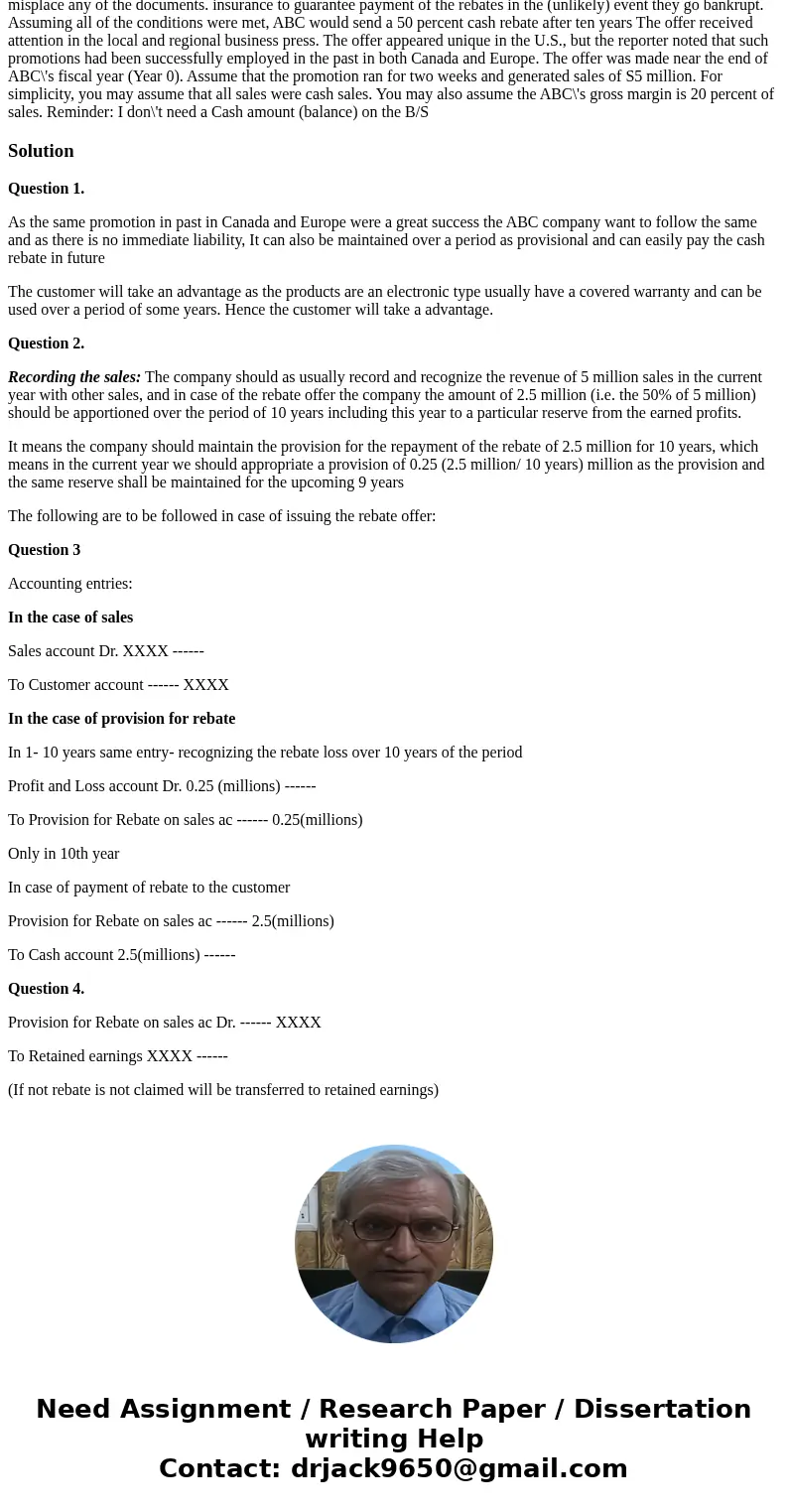 misplace any of the documents. insurance to guarantee payment of the rebates in the (unlikely) event they go bankrupt. Assuming all of the conditions were met, ABC would send a 50 percent cash rebate after ten years The offer received attention in the local and regional business press. The offer appeared unique in the U.S., but the reporter noted that such promotions had been successfully employed in the past in both Canada and Europe. The offer was made near the end of ABC\'s fiscal year (Year 0). Assume that the promotion ran for two weeks and generated sales of S5 million. For simplicity, you may assume that all sales were cash sales. You may also assume the ABC\'s gross margin is 20 percent of sales. Reminder: I don\'t need a Cash amount (balance) on the B/S

Solution

Question 1.

As the same promotion in past in Canada and Europe were a great success the ABC company want to follow the same and as there is no immediate liability, It can also be maintained over a period as provisional and can easily pay the cash rebate in future

The customer will take an advantage as the products are an electronic type usually have a covered warranty and can be used over a period of some years. Hence the customer will take a advantage.

Question 2.

Recording the sales: The company should as usually record and recognize the revenue of 5 million sales in the current year with other sales, and in case of the rebate offer the company the amount of 2.5 million (i.e. the 50% of 5 million) should be apportioned over the period of 10 years including this year to a particular reserve from the earned profits.

It means the company should maintain the provision for the repayment of the rebate of 2.5 million for 10 years, which means in the current year we should appropriate a provision of 0.25 (2.5 million/ 10 years) million as the provision and the same reserve shall be maintained for the upcoming 9 years

The following are to be followed in case of issuing the rebate offer:

Question 3

Accounting entries:

In the case of sales

Sales account Dr. XXXX ------

To Customer account ------ XXXX

In the case of provision for rebate

In 1- 10 years same entry- recognizing the rebate loss over 10 years of the period

Profit and Loss account Dr. 0.25 (millions) ------

To Provision for Rebate on sales ac ------ 0.25(millions)

Only in 10th year

In case of payment of rebate to the customer

Provision for Rebate on sales ac ------ 2.5(millions)

To Cash account 2.5(millions) ------

Question 4.

Provision for Rebate on sales ac Dr. ------ XXXX

To Retained earnings XXXX ------

(If not rebate is not claimed will be transferred to retained earnings)

Need Assignment / Research Paper / Dissertation writing Help
Contact: drjack9650@gmail.com